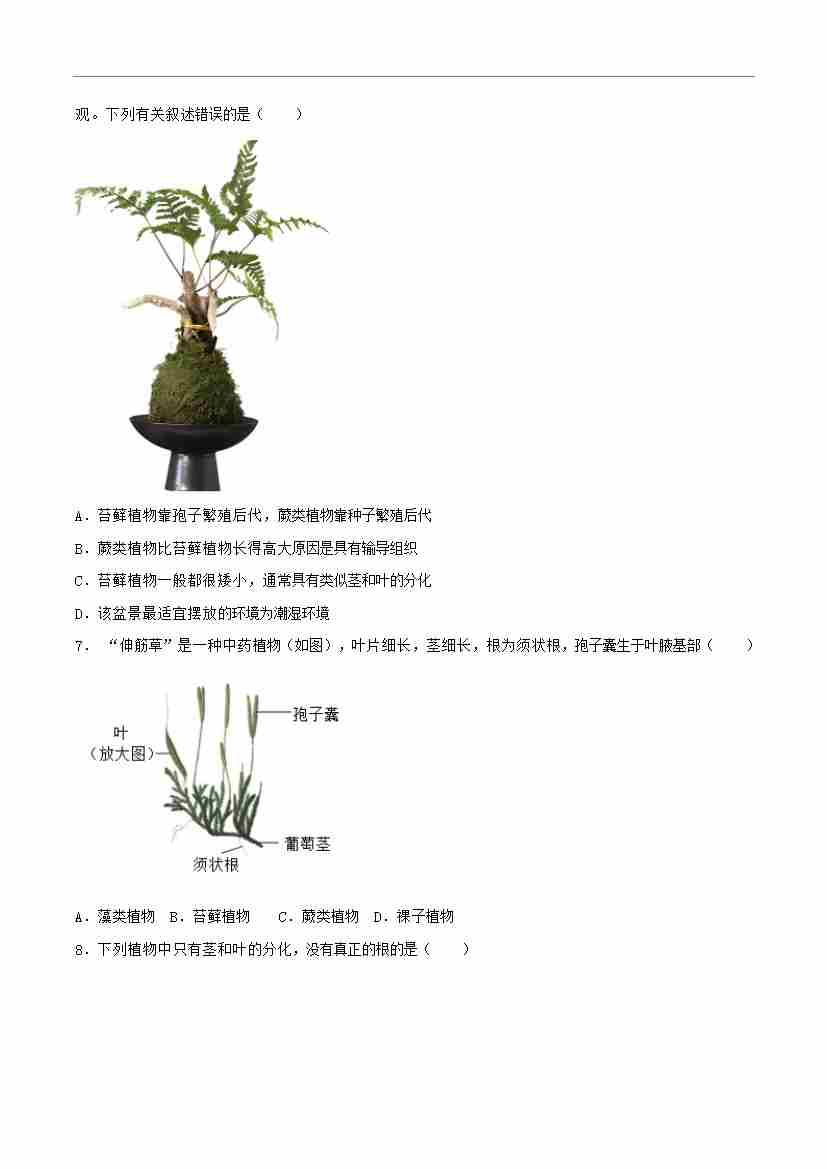 观。下列有关叙述错误的是（　　）

A．苔藓植物靠孢子繁殖后代，蕨类植物靠种子繁殖后代

B．蕨类植物比苔藓植物长得高大原因是具有输导组织

C．苔藓植物一般都很矮小，通常具有类似茎和叶的分化

D．该盆景最适宜摆放的环境为潮湿环境

7．“伸筋草”是一种中药植物（如图），叶片细长，茎细长，根为须状根，孢子囊生于叶腋基部（　　）

叶
（放大图）
孢子囊
匍匐茎
须状根

A．藻类植物　B．苔藓植物　　C．蕨类植物　D．裸子植物

8．下列植物中只有茎和叶的分化，没有真正的根的是（　　）